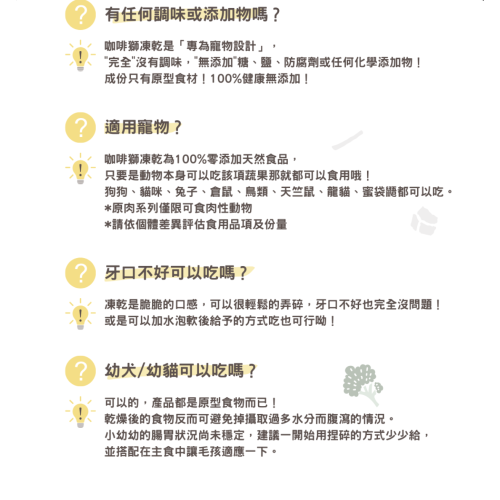 ?

有任何調味或添加物嗎？

!

咖啡獅凍乾是「專為寵物設計」，
"完全"沒有調味，"無添加"糖、鹽、防腐劑或任何化學添加物！
成份只有原型食材！100%健康無添加！

?

適用寵物？

!

咖啡獅凍乾為100%零添加天然食品，
只要是動物本身可以吃該項蔬果那就都可以食用哦！
狗狗、貓咪、兔子、倉鼠、鳥類、天竺鼠、龍貓、蜜袋鼯都可以吃。
*原肉系列僅限可食肉性動物
*請依個體差異評估食用品項及份量

?

牙口不好可以吃嗎？

!

凍乾是脆脆的口感，可以很輕鬆的弄碎，牙口不好也完全沒問題！
或是可以加水泡軟後給予的方式吃也可行呦！

?

幼犬/幼貓可以吃嗎？

!

可以的，產品都是原型食物而已！
乾燥後的食物反而可避免掉攝取過多水分而腹瀉的情況。
小幼幼的腸胃狀況尚未穩定，建議一開始用捏碎的方式少少給，
並搭配在主食中讓毛孩適應一下。